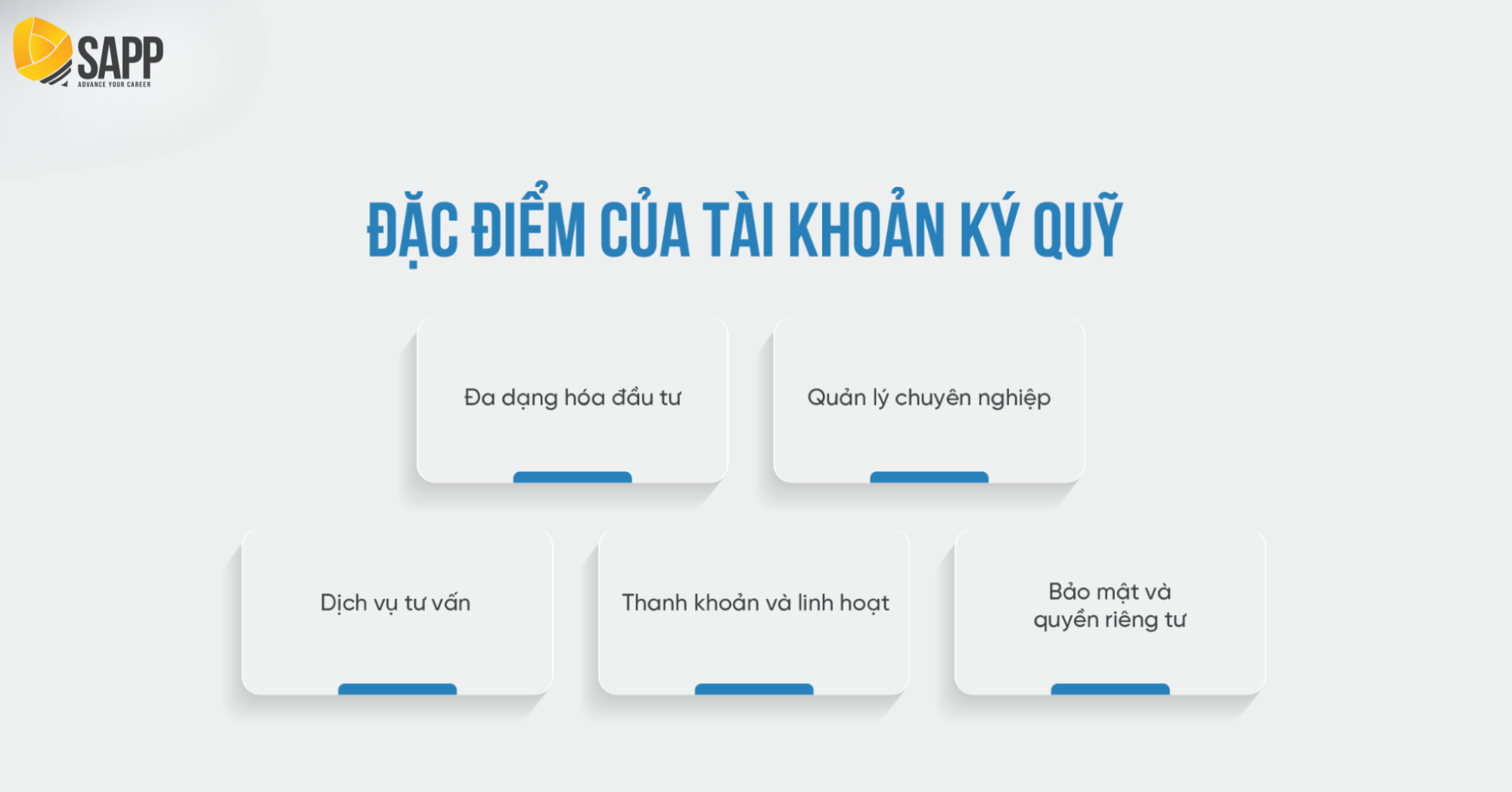 SAPP
ADVANCE YOUR CAREER

ĐẶC ĐIỂM CỦA TÀI KHOẢN KÝ QUỸ

Đa dạng hóa đầu tư

Quản lý chuyên nghiệp

Dịch vụ tư vấn

Thanh khoản và linh hoạt

Bảo mật và quyền riêng tư